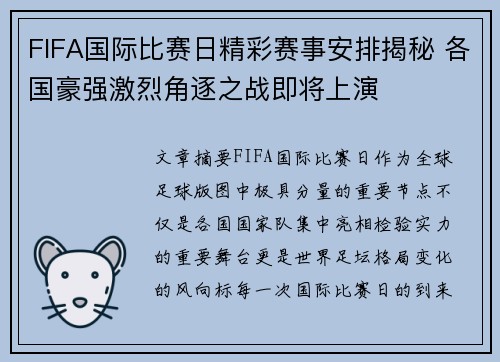 FIFA国际比赛日精彩赛事安排揭秘 各国豪强激烈角逐之战即将上演

文章摘要FIFA国际比赛日作为全球足球版图中极具分量的重要节点不仅是各国国家队集中亮相检验实力的重要舞台更是世界足坛格局变化的风向标每一次国际比赛日的到来